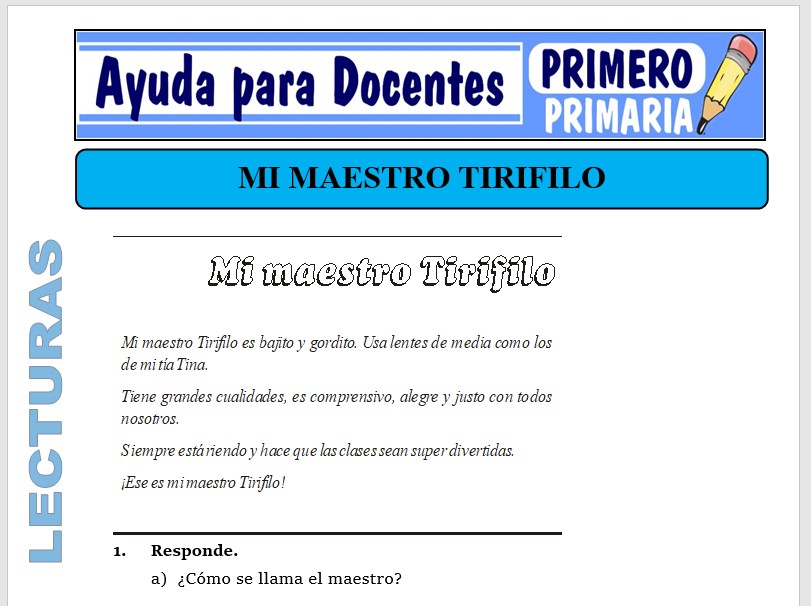 Ayuda para Docentes

PRIMERO
PRIMARIA

MI MAESTRO TIRIFILO

LECTURAS

Mi maestro Tirifilo

Mi maestro Tirifilo es bajito y gordito. Usa lentes de media como los de mi tía Tina.

Tiene grandes cualidades, es comprensivo, alegre y justo con todos nosotros.

Siempre está riendo y hace que las clases sean super divertidas.

¡Ese es mi maestro Tirifilo!

1. Responde.

a) ¿Cómo se llama el maestro?